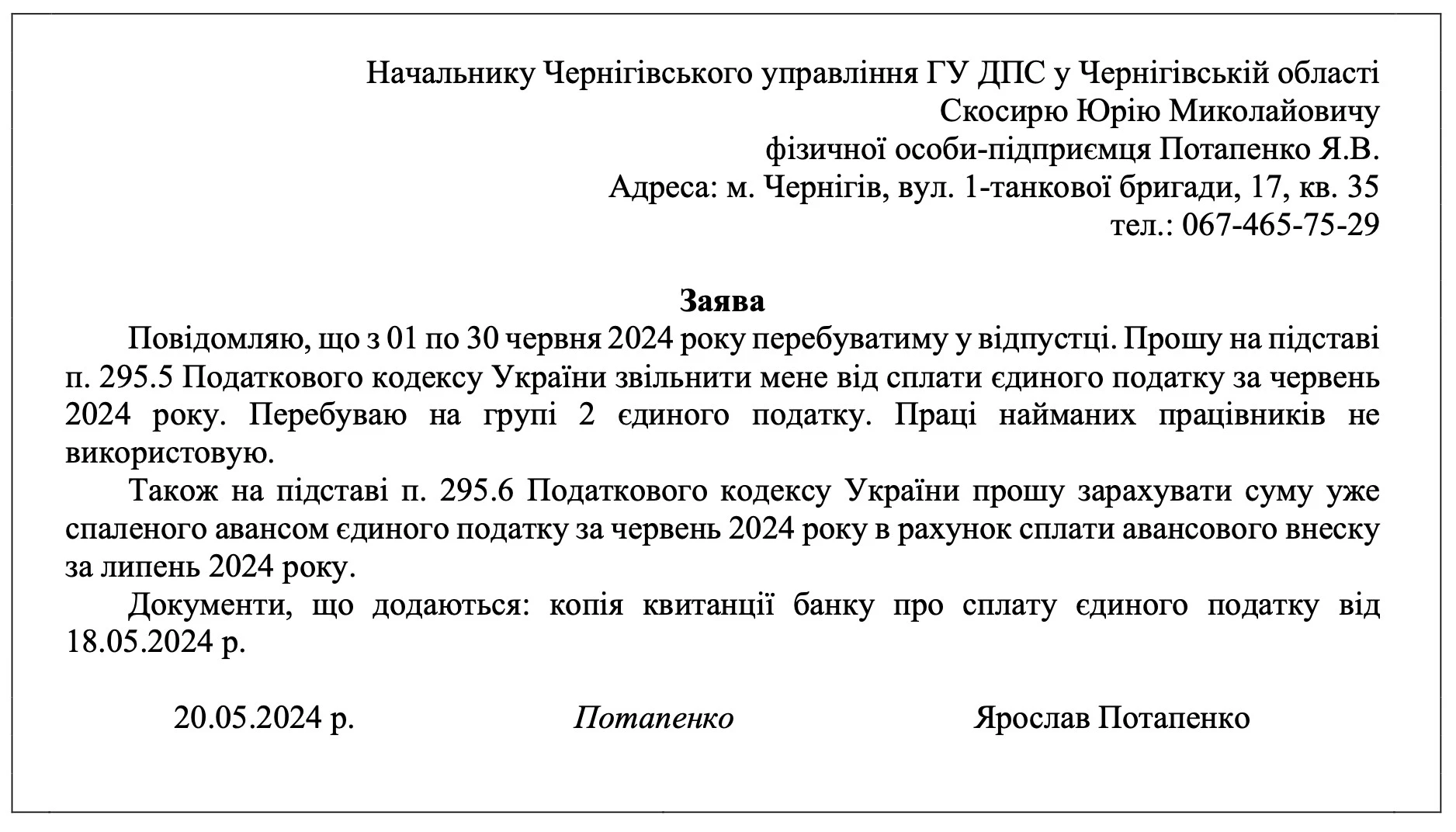 Начальнику Чернігівського управління ГУ ДПС у Чернігівській області
Скосирю Юрію Миколайовичу
фізичної особи-підприємця Потапенко Я.В.
Адреса: м. Чернігів, вул. 1-танкової бригади, 17, кв. 35
тел.: 067-465-75-29

Заява

Повідомляю, що з 01 по 30 червня 2024 року перебуватиму у відпустці. Прошу на підставі п. 295.5 Податкового кодексу України звільнити мене від сплати єдиного податку за червень 2024 року. Перебуваю на групі 2 єдиного податку. Праці найманих працівників не використовую.

Також на підставі п. 295.6 Податкового кодексу України прошу зарахувати суму уже спаленого авансом єдиного податку за червень 2024 року в рахунок сплати авансового внеску за липень 2024 року.

Документи, що додаються: копія квитанції банку про сплату єдиного податку від 18.05.2024 р.

20.05.2024 р. Потапенко Ярослав Потапенко